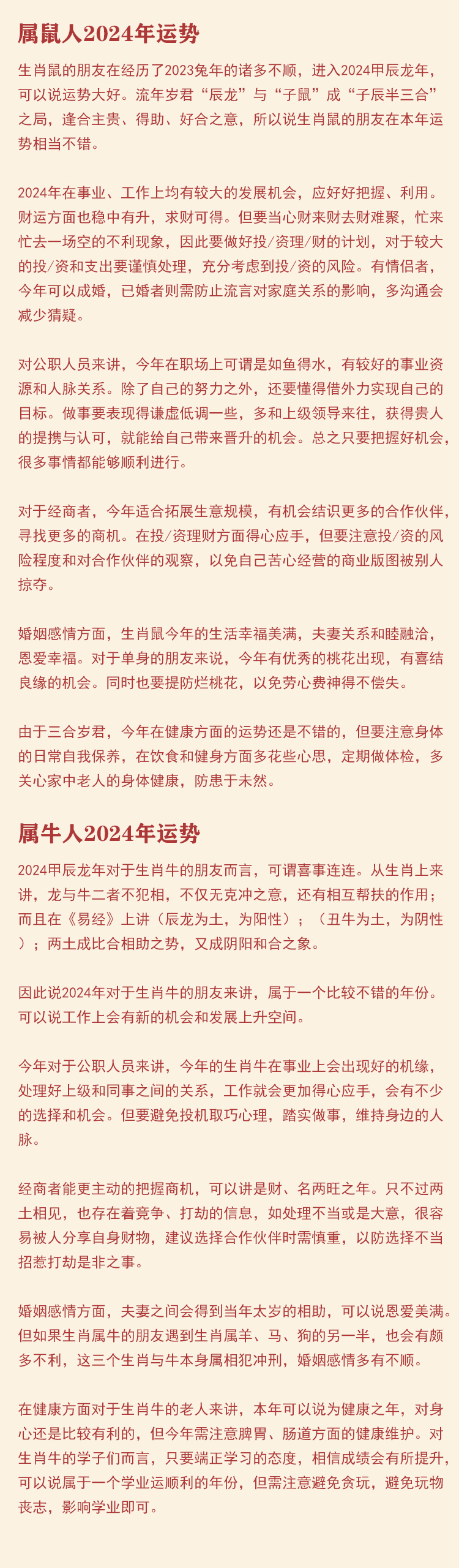 属鼠人2024年运势

生肖鼠的朋友在经历了2023兔年的诸多不顺，进入2024甲辰龙年，可以说运势大好。流年岁君“辰龙”与“子鼠”成“子辰半三合”之局，逢合主贵、得助、好合之意，所以说生肖鼠的朋友在本年运势相当不错。

2024年在事业、工作上均有较大的发展机会，应好好把握、利用。财运方面也稳中有升，求财可得。但要当心财来财去财难聚，忙来忙去一场空的不利现象，因此要做好投/资理/财的计划，对于较大的投/资和支出要谨慎处理，充分考虑到投/资的风险。有情侣者，今年可以成婚，已婚者则需防止流言对家庭关系的影响，多沟通会减少猜疑。

对公职人员来讲，今年在职场上可谓是如鱼得水，有较好的事业资源和人脉关系。除了自己的努力之外，还要懂得借外力实现自己的目标。做事要表现得谦虚低调一些，多和上级领导来往，获得贵人的提携与认可，就能给自己带来晋升的机会。总之只要把握好机会，很多事情都能够顺利进行。

对于经商者，今年适合拓展生意规模，有机会结识更多的合作伙伴，寻找更多的商机。在投/资理财方面得心应手，但要注意投/资的风险程度和对合作伙伴的观察，以免自己苦心经营的商业版图被别人掠夺。

婚姻感情方面，生肖鼠今年的生活幸福美满，夫妻关系和睦融洽，恩爱幸福。对于单身的朋友来说，今年有优秀的桃花出现，有喜结良缘的机会。同时也要提防烂桃花，以免劳心费神得不偿失。

由于三合岁君，今年在健康方面的运势还是不错的，但要注意身体的日常自我保养，在饮食和健身方面多花些心思，定期做体检，多关心家中老人的身体健康，防患于未然。

属牛人2024年运势

2024甲辰龙年对于生肖牛的朋友而言，可谓喜事连连。从生肖上来讲，龙与牛二者不犯相，不仅无克冲之意，还有相互帮扶的作用；而且在《易经》上讲（辰龙为土，为阳性）；（丑牛为土，为阴性）；两土成比合相助之势，又成阴阳和合之象。

因此说2024年对于生肖牛的朋友来讲，属于一个比较不错的年份。可以说工作上会有新的机会和发展上升空间。

今年对于公职人员来讲，今年的生肖牛在事业上会出现好的机缘，处理好上级和同事之间的关系，工作就会更加得心应手，会有不少的选择和机会。但要避免投机取巧心理，踏实做事，维持身边的人脉。

经商者能更主动的把握商机，可以讲是财、名两旺之年。只不过两土相见，也存在着竞争、打劫的信息，如处理不当或是大意，很容易被人分享自身财物，建议选择合作伙伴时需慎重，以防选择不当招惹打劫是非之事。

婚姻感情方面，夫妻之间会得到当年太岁的相助，可以说恩爱美满。但如果生肖属牛的朋友遇到生肖属羊、马、狗的另一半，也会有颇多不利，这三个生肖与牛本身属相犯冲刑，婚姻感情多有不顺。

在健康方面对于生肖牛的老人来讲，本年可以说为健康之年，对身心还是比较有利的，但今年需注意脾胃、肠道方面的健康维护。对生肖牛的学子们而言，只要端正学习的态度，相信成绩会有所提升，可以说属于一个学业运顺利的年份，但需注意避免贪玩，避免玩物丧志，影响学业即可。